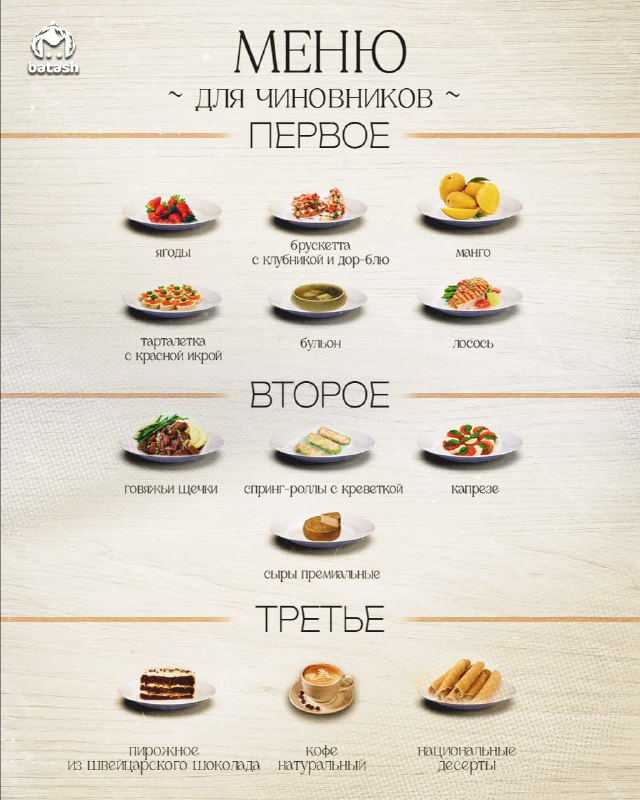 batash

МЕНЮ

~ ДЛЯ ЧИНОВНИКОВ ~

ПЕРВОЕ

ягоды

брускетта
с клубникой и дор-блю

манго

тарталетка
с красной икрой

бульон

лосось

ВТОРОЕ

говяжьи щечки

спринг-роллы с креветкой

капрезе

сыры премиальные

ТРЕТЬЕ

пирожное
из швейцарского шоколада

кофе
натуральный

национальные
десерты